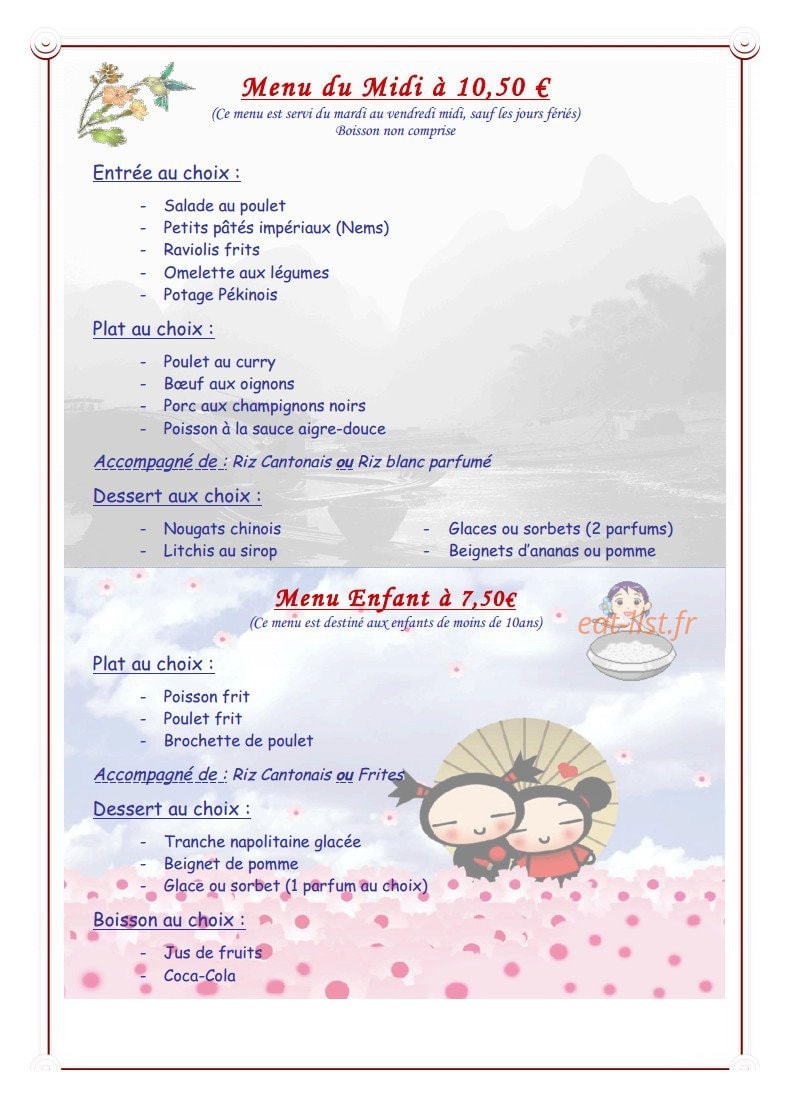 Menu du Midi à 10,50 €

(Ce menu est servi du mardi au vendredi midi, sauf les jours fériés)
Boisson non comprise

Entrée au choix :

- Salade au poulet
- Petits pâtés impériaux (Nems)
- Raviolis frits
- Omelette aux légumes
- Potage Pékinois

Plat au choix :

- Poulet au curry
- Bœuf aux oignons
- Porc aux champignons noirs
- Poisson à la sauce aigre-douce

Accompagné de : Riz Cantonais ou Riz blanc parfumé

Dessert aux choix :

- Nougats chinois
- Litchis au sirop

- Glaces ou sorbets (2 parfums)
- Beignets d'ananas ou pomme

Menu Enfant à 7,50€

(Ce menu est destiné aux enfants de moins de 10ans)

Plat au choix :

- Poisson frit
- Poulet frit
- Brochette de poulet

Accompagné de : Riz Cantonais ou Frites

Dessert au choix :

- Tranche napolitaine glacée
- Beignet de pomme
- Glace ou sorbet (1 parfum au choix)

Boisson au choix :

- Jus de fruits
- Coca-Cola

eat-list.fr